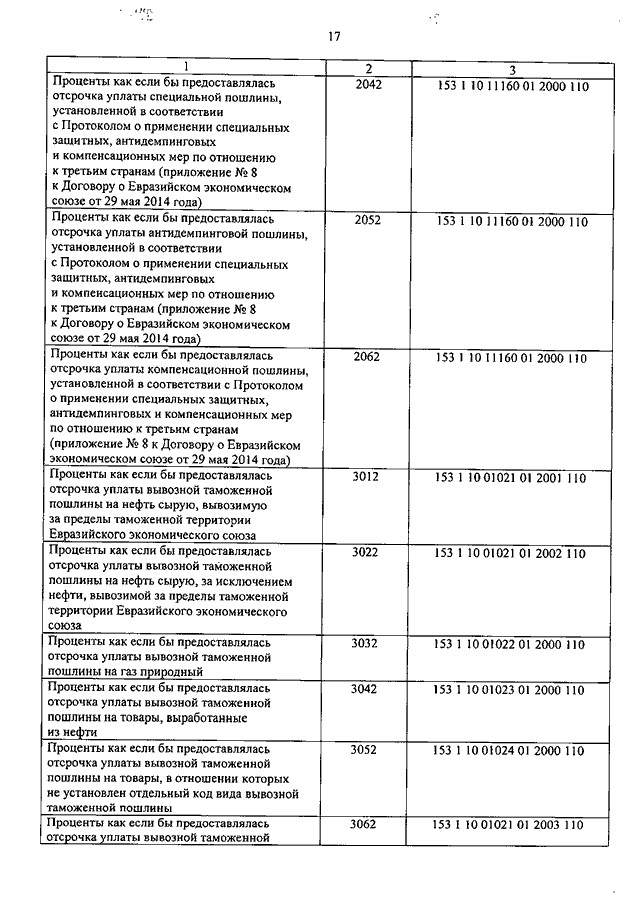 17

| 1 | 2 | 3 |
|---|---|---|
| Проценты как если бы предоставлялась отсрочка уплаты специальной пошлины, установленной в соответствии с Протоколом о применении специальных защитных, антидемпинговых и компенсационных мер по отношению к третьим странам (приложение № 8 к Договору о Евразийском экономическом союзе от 29 мая 2014 года) | 2042 | 153 1 10 11160 01 2000 110 |
| Проценты как если бы предоставлялась отсрочка уплаты антидемпинговой пошлины, установленной в соответствии с Протоколом о применении специальных защитных, антидемпинговых и компенсационных мер по отношению к третьим странам (приложение № 8 к Договору о Евразийском экономическом союзе от 29 мая 2014 года) | 2052 | 153 1 10 11160 01 2000 110 |
| Проценты как если бы предоставлялась отсрочка уплаты компенсационной пошлины, установленной в соответствии с Протоколом о применении специальных защитных, антидемпинговых и компенсационных мер по отношению к третьим странам (приложение № 8 к Договору о Евразийском экономическом союзе от 29 мая 2014 года) | 2062 | 153 1 10 11160 01 2000 110 |
| Проценты как если бы предоставлялась отсрочка уплаты вывозной таможенной пошлины на нефть сырую, вывозимую за пределы таможенной территории Евразийского экономического союза | 3012 | 153 1 10 01021 01 2001 110 |
| Проценты как если бы предоставлялась отсрочка уплаты вывозной таможенной пошлины на нефть сырую, за исключением нефти, вывозимой за пределы таможенной территории Евразийского экономического союза | 3022 | 153 1 10 01021 01 2002 110 |
| Проценты как если бы предоставлялась отсрочка уплаты вывозной таможенной пошлины на газ природный | 3032 | 153 1 10 01022 01 2000 110 |
| Проценты как если бы предоставлялась отсрочка уплаты вывозной таможенной пошлины на товары, выработанные из нефти | 3042 | 153 1 10 01023 01 2000 110 |
| Проценты как если бы предоставлялась отсрочка уплаты вывозной таможенной пошлины на товары, в отношении которых не установлен отдельный код вида вывозной таможенной пошлины | 3052 | 153 1 10 01024 01 2000 110 |
| Проценты как если бы предоставлялась отсрочка уплаты вывозной таможенной | 3062 | 153 1 10 01021 01 2003 110 |